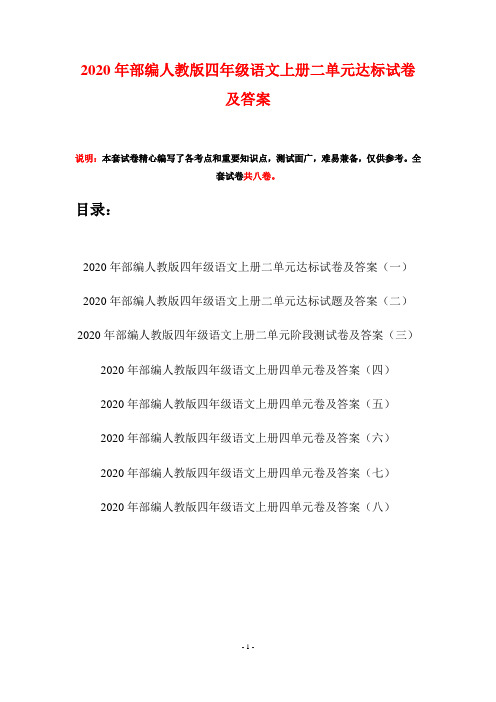 2020年部编人教版四年级语文上册二单元达标试卷及答案

说明：本套试卷精心编写了各考点和重要知识点，测试面广，难易兼备，仅供参考。全套试卷共八卷。

目录：

2020年部编人教版四年级语文上册二单元达标试卷及答案（一）

2020年部编人教版四年级语文上册二单元达标试题及答案（二）

2020年部编人教版四年级语文上册二单元阶段测试卷及答案（三）

2020年部编人教版四年级语文上册四单元卷及答案（四）

2020年部编人教版四年级语文上册四单元卷及答案（五）

2020年部编人教版四年级语文上册四单元卷及答案（六）

2020年部编人教版四年级语文上册四单元卷及答案（七）

2020年部编人教版四年级语文上册四单元卷及答案（八）

- 1 -